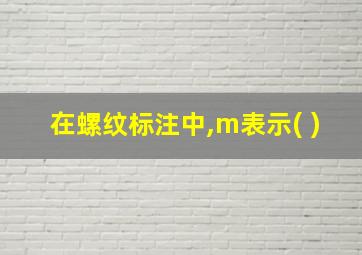 在螺纹标注中,m表示( )